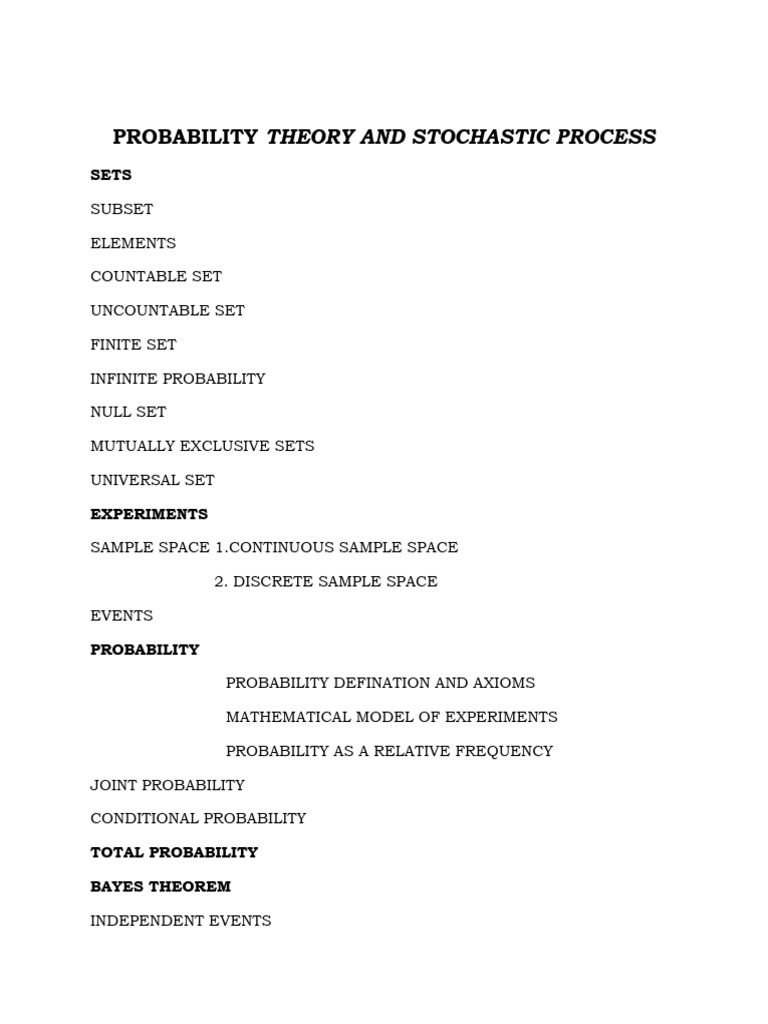 PROBABILITY THEORY AND STOCHASTIC PROCESS

SETS

SUBSET

ELEMENTS

COUNTABLE SET

UNCOUNTABLE SET

FINITE SET

INFINITE PROBABILITY

NULL SET

MUTUALLY EXCLUSIVE SETS

UNIVERSAL SET

EXPERIMENTS

SAMPLE SPACE 1.CONTINUOUS SAMPLE SPACE

2. DISCRETE SAMPLE SPACE

EVENTS

PROBABILITY

PROBABILITY DEFINATION AND AXIOMS

MATHEMATICAL MODEL OF EXPERIMENTS

PROBABILITY AS A RELATIVE FREQUENCY

JOINT PROBABILITY

CONDITIONAL PROBABILITY

TOTAL PROBABILITY

BAYES THEOREM

INDEPENDENT EVENTS